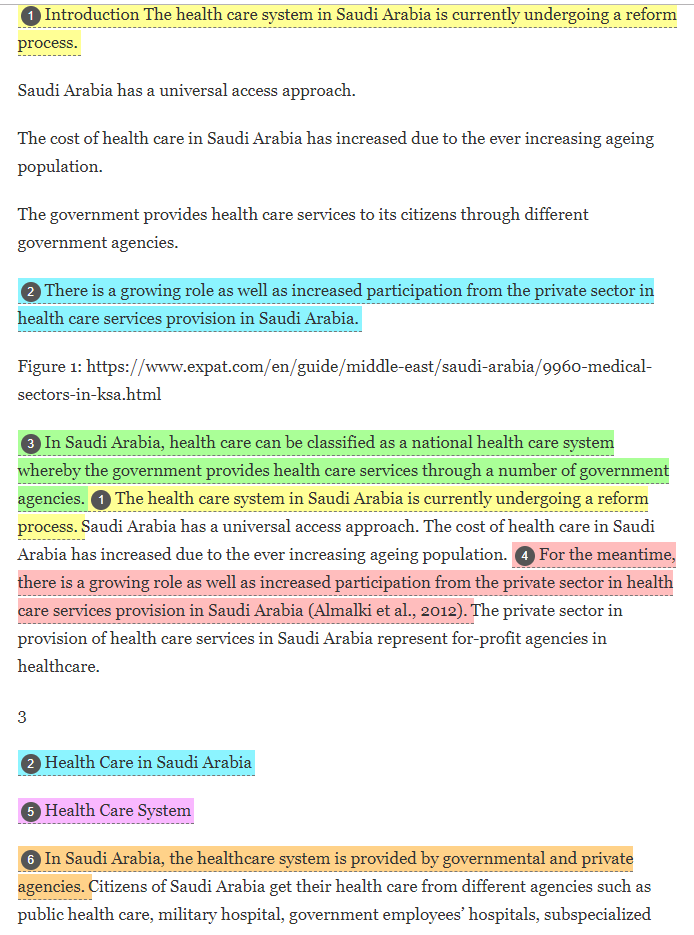 1 Introduction The health care system in Saudi Arabia is currently undergoing a reform process.

Saudi Arabia has a universal access approach.

The cost of health care in Saudi Arabia has increased due to the ever increasing ageing population.

The government provides health care services to its citizens through different government agencies.

2 There is a growing role as well as increased participation from the private sector in health care services provision in Saudi Arabia.

Figure 1: https://www.expat.com/en/guide/middle-east/saudi-arabia/9960-medical-sectors-in-ksa.html

3 In Saudi Arabia, health care can be classified as a national health care system whereby the government provides health care services through a number of government agencies. 1 The health care system in Saudi Arabia is currently undergoing a reform process. Saudi Arabia has a universal access approach. The cost of health care in Saudi Arabia has increased due to the ever increasing ageing population. 4 For the meantime, there is a growing role as well as increased participation from the private sector in health care services provision in Saudi Arabia (Almalki et al., 2012). The private sector in provision of health care services in Saudi Arabia represent for-profit agencies in healthcare.

3

2 Health Care in Saudi Arabia

5 Health Care System

6 In Saudi Arabia, the healthcare system is provided by governmental and private agencies. Citizens of Saudi Arabia get their health care from different agencies such as public health care, military hospital, government employees' hospitals, subspecialized